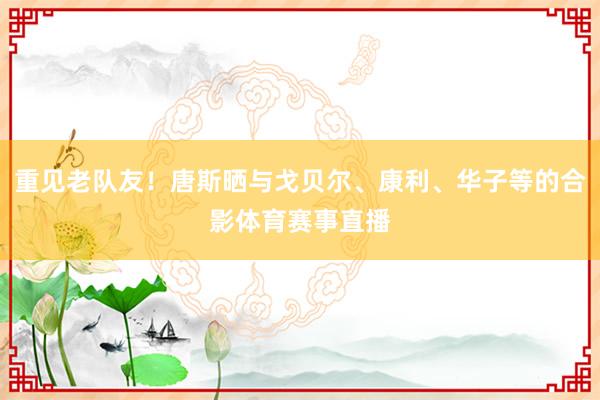 重见老队友！唐斯晒与戈贝尔、康利、华子等的合影体育赛事直播